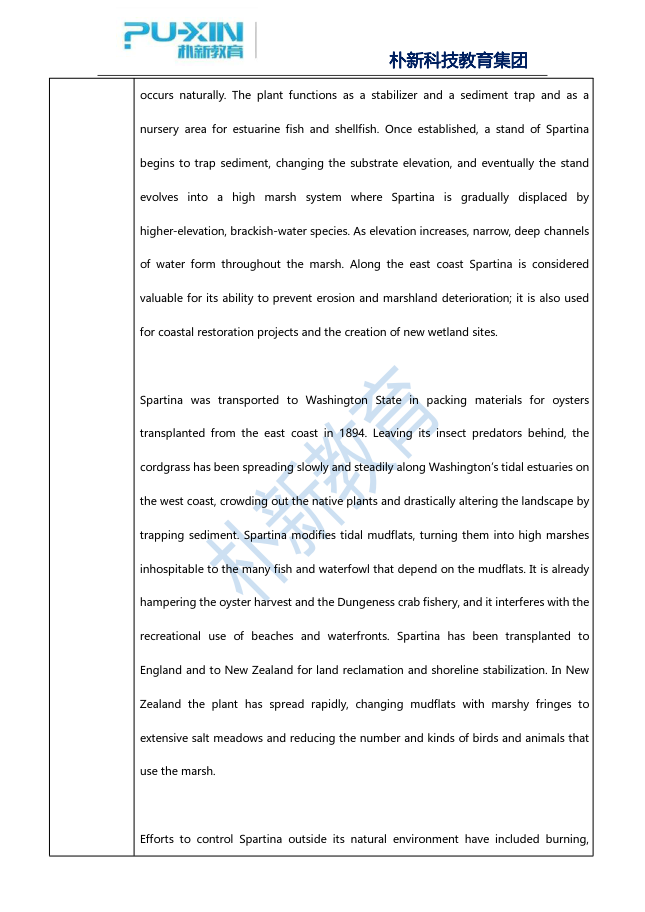 PU-XIN 朴新教育

朴新科技教育集团

occurs naturally. The plant functions as a stabilizer and a sediment trap and as a nursery area for estuarine fish and shellfish. Once established, a stand of Spartina begins to trap sediment, changing the substrate elevation, and eventually the stand evolves into a high marsh system where Spartina is gradually displaced by higher-elevation, brackish-water species. As elevation increases, narrow, deep channels of water form throughout the marsh. Along the east coast Spartina is considered valuable for its ability to prevent erosion and marshland deterioration; it is also used for coastal restoration projects and the creation of new wetland sites.

Spartina was transported to Washington State in packing materials for oysters transplanted from the east coast in 1894. Leaving its insect predators behind, the cordgrass has been spreading slowly and steadily along Washington's tidal estuaries on the west coast, crowding out the native plants and drastically altering the landscape by trapping sediment. Spartina modifies tidal mudflats, turning them into high marshes inhospitable to the many fish and waterfowl that depend on the mudflats. It is already hampering the oyster harvest and the Dungeness crab fishery, and it interferes with the recreational use of beaches and waterfronts. Spartina has been transplanted to England and to New Zealand for land reclamation and shoreline stabilization. In New Zealand the plant has spread rapidly, changing mudflats with marshy fringes to extensive salt meadows and reducing the number and kinds of birds and animals that use the marsh.

Efforts to control Spartina outside its natural environment have included burning,

朴新教育